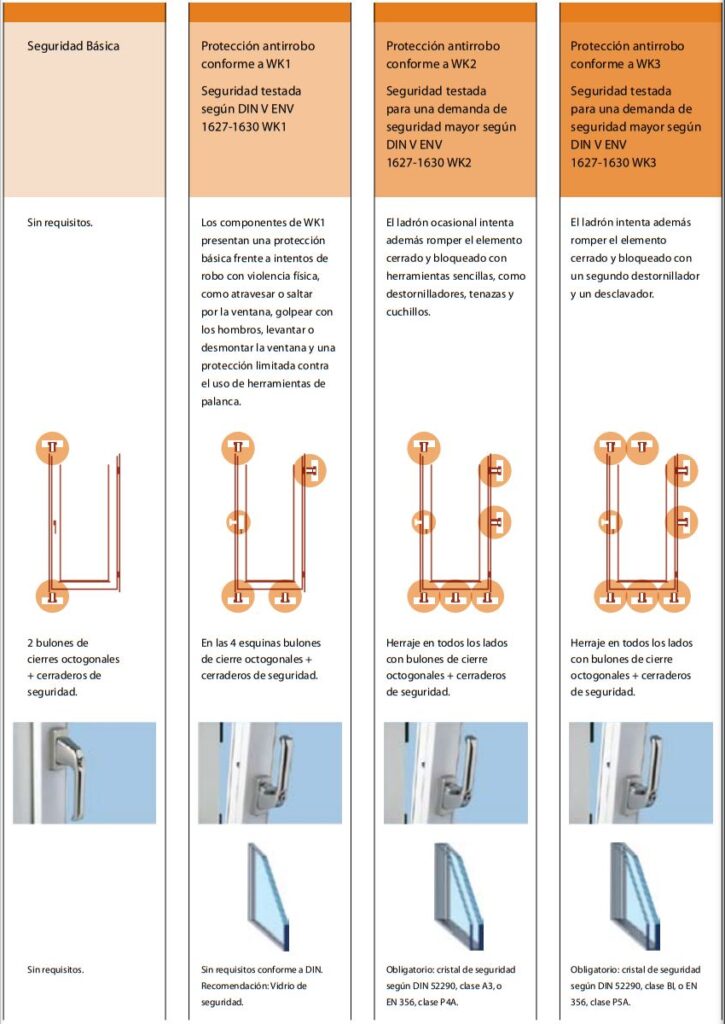 Seguridad Básica

Sin requisitos.

2 bulones de cierres octogonales + cerraderos de seguridad.

Sin requisitos.

Protección antirrobo conforme a WK1

Seguridad testada según DIN V ENV 1627-1630 WK1

Los componentes de WK1 presentan una protección básica frente a intentos de robo con violencia física, como atravesar o saltar por la ventana, golpear con los hombros, levantar o desmontar la ventana y una protección limitada contra el uso de herramientas de palanca.

En las 4 esquinas bulones de cierre octogonales + cerraderos de seguridad.

Sin requisitos conforme a DIN. Recomendación: Vidrio de seguridad.

Protección antirrobo conforme a WK2

Seguridad testada para una demanda de seguridad mayor según DIN V ENV 1627-1630 WK2

El ladrón ocasional intenta además romper el elemento cerrado y bloqueado con herramientas sencillas, como destornilladores, tenazas y cuchillos.

Herraje en todos los lados con bulones de cierre octogonales + cerraderos de seguridad.

Obligatorio: cristal de seguridad según DIN 52290, clase A3, o EN 356, clase P4A.

Protección antirrobo conforme a WK3

Seguridad testada para una demanda de seguridad mayor según DIN V ENV 1627-1630 WK3

El ladrón intenta además romper el elemento cerrado y bloqueado con un segundo destornillador y un desclavador.

Herraje en todos los lados con bulones de cierre octogonales + cerraderos de seguridad.

Obligatorio: cristal de seguridad según DIN 52290, clase BI, o EN 356, clase P5A.